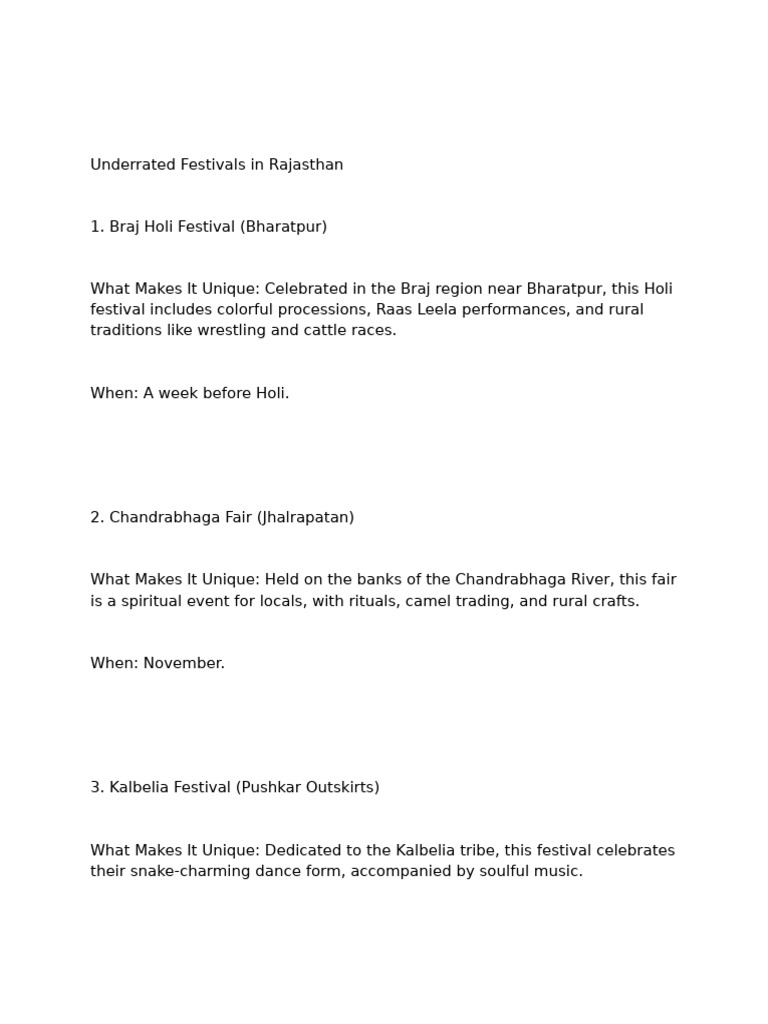 Underrated Festivals in Rajasthan

1. Braj Holi Festival (Bharatpur)

What Makes It Unique: Celebrated in the Braj region near Bharatpur, this Holi festival includes colorful processions, Raas Leela performances, and rural traditions like wrestling and cattle races.

When: A week before Holi.

2. Chandrabhaga Fair (Jhalrapatan)

What Makes It Unique: Held on the banks of the Chandrabhaga River, this fair is a spiritual event for locals, with rituals, camel trading, and rural crafts.

When: November.

3. Kalbelia Festival (Pushkar Outskirts)

What Makes It Unique: Dedicated to the Kalbelia tribe, this festival celebrates their snake-charming dance form, accompanied by soulful music.